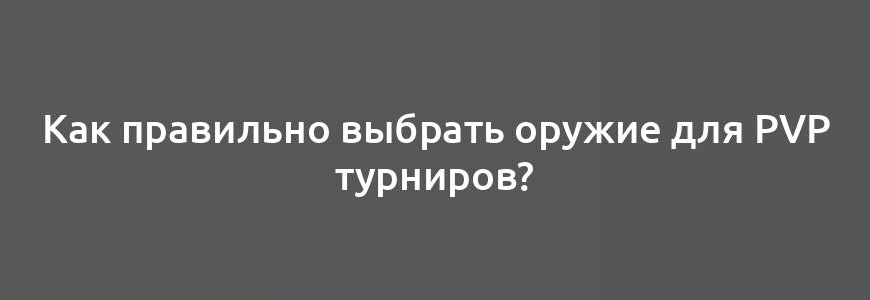 Как правильно выбрать оружие для PVP турниров?